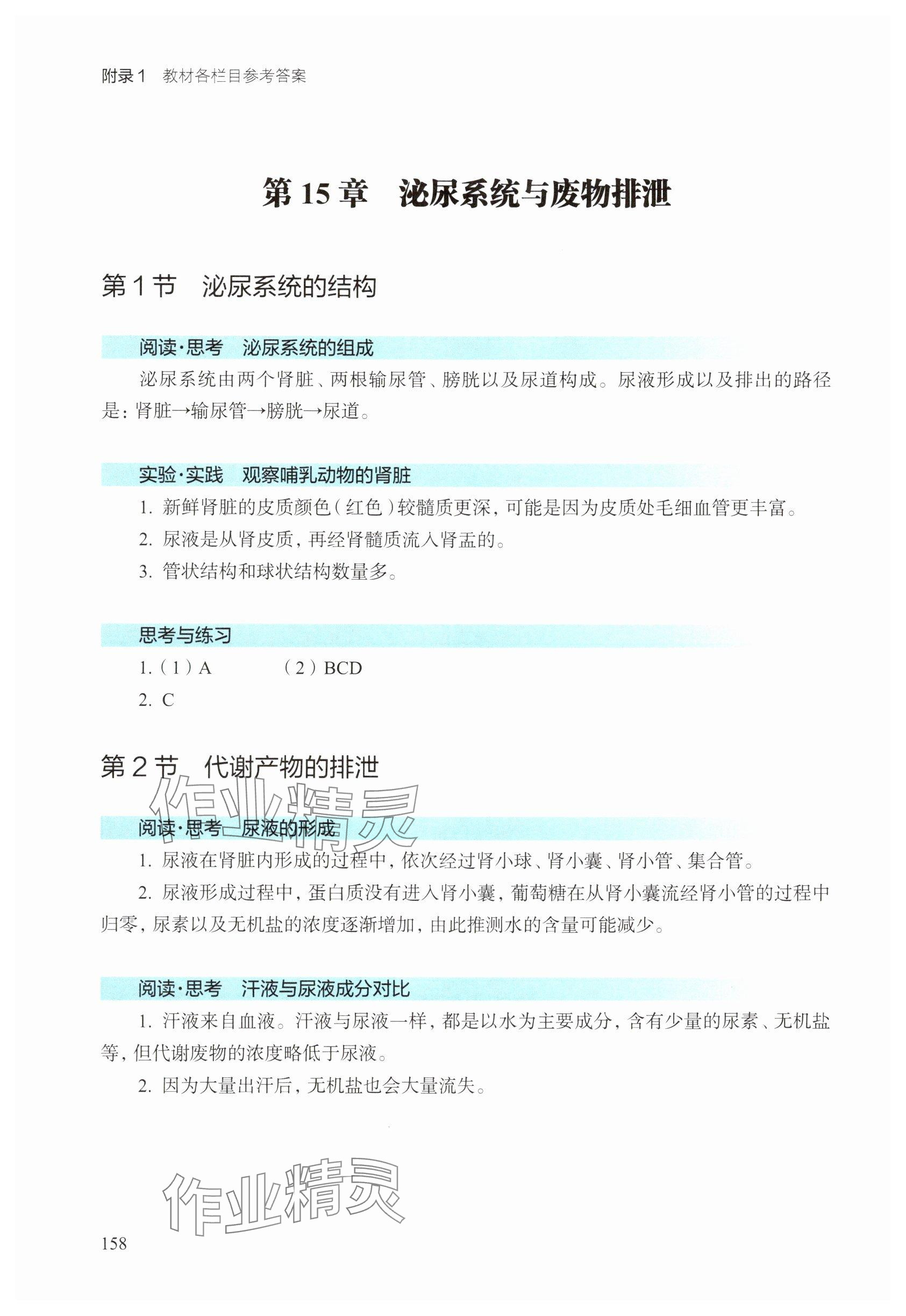 附录1 教材各栏目参考答案

第15章 泌尿系统与废物排泄

第1节 泌尿系统的结构

阅读·思考 泌尿系统的组成

泌尿系统由两个肾脏、两根输尿管、膀胱以及尿道构成。尿液形成以及排出的路径是：肾脏→输尿管→膀胱→尿道。

实验·实践 观察哺乳动物的肾脏

1.新鲜肾脏的皮质颜色（红色）较髓质更深，可能是因为皮质处毛细血管更丰富。

2.尿液是从肾皮质，再经肾髓质流入肾盂的。

3.管状结构和球状结构数量多。

思考与练习

1.（1）A （2）BCD

2.C

第2节 代谢产物的排泄

阅读·思考 尿液的形成

1.尿液在肾脏内形成的过程中，依次经过肾小球、肾小囊、肾小管、集合管。

2.尿液形成过程中，蛋白质没有进入肾小囊，葡萄糖在从肾小囊流经肾小管的过程中归零，尿素以及无机盐的浓度逐渐增加，由此推测水的含量可能减少。

阅读·思考 汗液与尿液成分对比

1.汗液来自血液。汗液与尿液一样，都是以水为主要成分，含有少量的尿素、无机盐等，但代谢废物的浓度略低于尿液。

2.因为大量出汗后，无机盐也会大量流失。

158

作业精灵